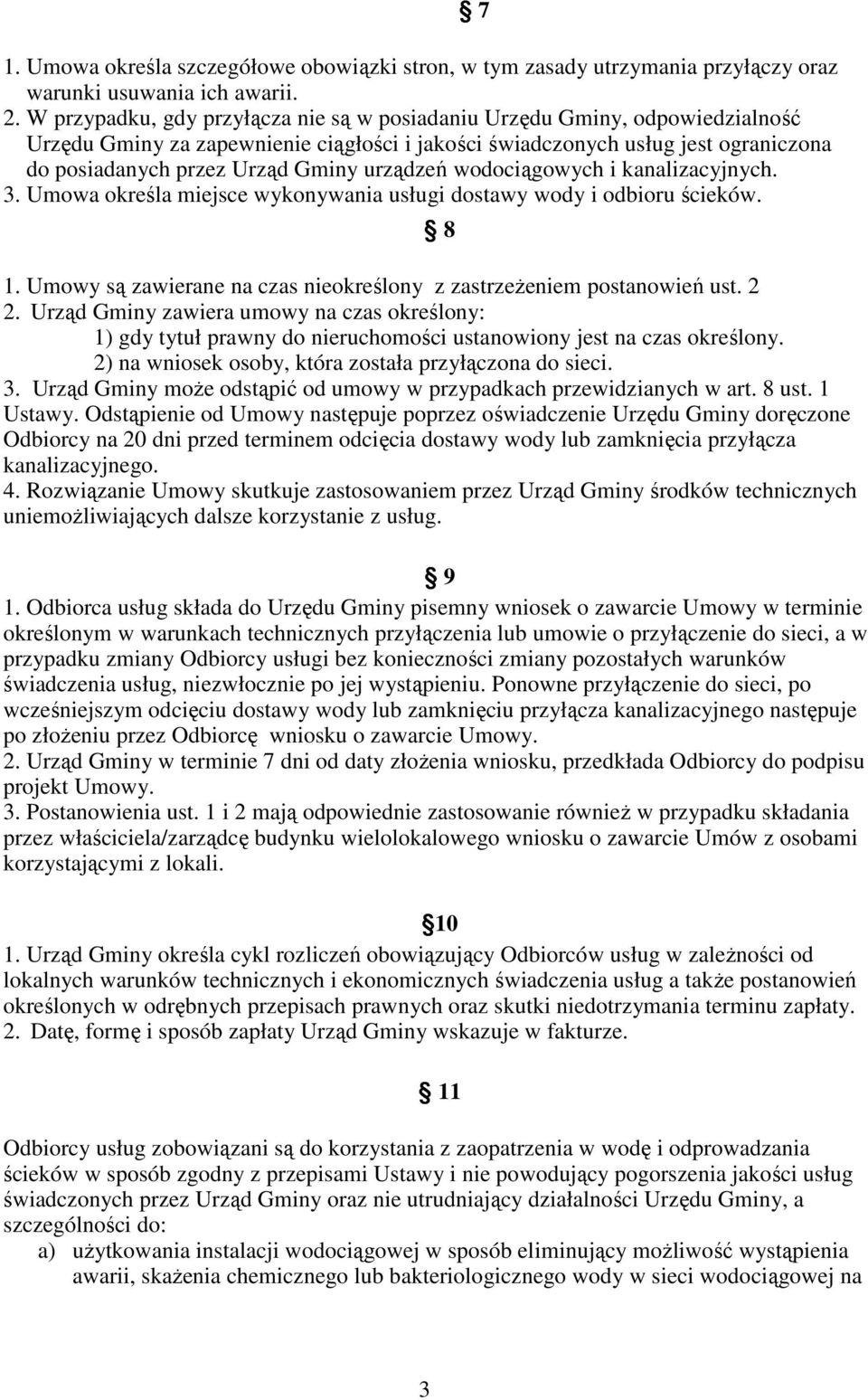 § 7

1. Umowa określa szczegółowe obowiązki stron, w tym zasady utrzymania przyłączy oraz warunki usuwania ich awarii.
2. W przypadku, gdy przyłącza nie są w posiadaniu Urzędu Gminy, odpowiedzialność Urzędu Gminy za zapewnienie ciągłości i jakości świadczonych usług jest ograniczona do posiadanych przez Urząd Gminy urządzeń wodociągowych i kanalizacyjnych.
3. Umowa określa miejsce wykonywania usługi dostawy wody i odbioru ścieków.

§ 8

1. Umowy są zawierane na czas nieokreślony z zastrzeżeniem postanowień ust. 2
2. Urząd Gminy zawiera umowy na czas określony:
1) gdy tytuł prawny do nieruchomości ustanowiony jest na czas określony.
2) na wniosek osoby, która została przyłączona do sieci.
3. Urząd Gminy może odstąpić od umowy w przypadkach przewidzianych w art. 8 ust. 1 Ustawy. Odstąpienie od Umowy następuje poprzez oświadczenie Urzędu Gminy doręczone Odbiorcy na 20 dni przed terminem odcięcia dostawy wody lub zamknięcia przyłącza kanalizacyjnego.
4. Rozwiązanie Umowy skutkuje zastosowaniem przez Urząd Gminy środków technicznych uniemożliwiających dalsze korzystanie z usług.

§ 9

1. Odbiorca usług składa do Urzędu Gminy pisemny wniosek o zawarcie Umowy w terminie określonym w warunkach technicznych przyłączenia lub umowie o przyłączenie do sieci, a w przypadku zmiany Odbiorcy usługi bez konieczności zmiany pozostałych warunków świadczenia usług, niezwłocznie po jej wystąpieniu. Ponowne przyłączenie do sieci, po wcześniejszym odcięciu dostawy wody lub zamknięciu przyłącza kanalizacyjnego następuje po złożeniu przez Odbiorcę wniosku o zawarcie Umowy.
2. Urząd Gminy w terminie 7 dni od daty złożenia wniosku, przedkłada Odbiorcy do podpisu projekt Umowy.
3. Postanowienia ust. 1 i 2 mają odpowiednie zastosowanie również w przypadku składania przez właściciela/zarządcę budynku wielolokalowego wniosku o zawarcie Umów z osobami korzystającymi z lokali.

§10

1. Urząd Gminy określa cykl rozliczeń obowiązujący Odbiorców usług w zależności od lokalnych warunków technicznych i ekonomicznych świadczenia usług a także postanowień określonych w odrębnych przepisach prawnych oraz skutki niedotrzymania terminu zapłaty.
2. Datę, formę i sposób zapłaty Urząd Gminy wskazuje w fakturze.

§ 11

Odbiorcy usług zobowiązani są do korzystania z zaopatrzenia w wodę i odprowadzania ścieków w sposób zgodny z przepisami Ustawy i nie powodujący pogorszenia jakości usług świadczonych przez Urząd Gminy oraz nie utrudniający działalności Urzędu Gminy, a szczególności do:
a) użytkowania instalacji wodociągowej w sposób eliminujący możliwość wystąpienia awarii, skażenia chemicznego lub bakteriologicznego wody w sieci wodociągowej na

3